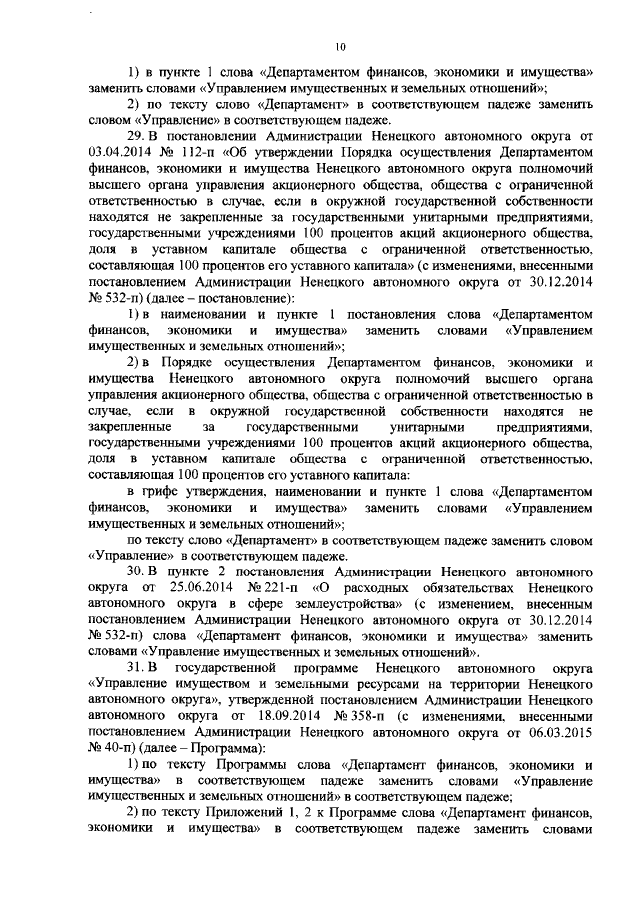 10

1) в пункте 1 слова «Департаментом финансов, экономики и имущества» заменить словами «Управлением имущественных и земельных отношений»;

2) по тексту слово «Департамент» в соответствующем падеже заменить словом «Управление» в соответствующем падеже.

29. В постановлении Администрации Ненецкого автономного округа от 03.04.2014 № 112-п «Об утверждении Порядка осуществления Департаментом финансов, экономики и имущества Ненецкого автономного округа полномочий высшего органа управления акционерного общества, общества с ограниченной ответственностью в случае, если в окружной государственной собственности находятся не закрепленные за государственными унитарными предприятиями, государственными учреждениями 100 процентов акций акционерного общества, доля в уставном капитале общества с ограниченной ответственностью, составляющая 100 процентов его уставного капитала» (с изменениями, внесенными постановлением Администрации Ненецкого автономного округа от 30.12.2014 № 532-п) (далее – постановление):

1) в наименовании и пункте 1 постановления слова «Департаментом финансов, экономики и имущества» заменить словами «Управлением имущественных и земельных отношений»;

2) в Порядке осуществления Департаментом финансов, экономики и имущества Ненецкого автономного округа полномочий высшего органа управления акционерного общества, общества с ограниченной ответственностью в случае, если в окружной государственной собственности находятся не закрепленные за государственными унитарными предприятиями, государственными учреждениями 100 процентов акций акционерного общества, доля в уставном капитале общества с ограниченной ответственностью, составляющая 100 процентов его уставного капитала:

в грифе утверждения, наименовании и пункте 1 слова «Департаментом финансов, экономики и имущества» заменить словами «Управлением имущественных и земельных отношений»;

по тексту слово «Департамент» в соответствующем падеже заменить словом «Управление» в соответствующем падеже.

30. В пункте 2 постановления Администрации Ненецкого автономного округа от 25.06.2014 № 221-п «О расходных обязательствах Ненецкого автономного округа в сфере землеустройства» (с изменением, внесенным постановлением Администрации Ненецкого автономного округа от 30.12.2014 № 532-п) слова «Департамент финансов, экономики и имущества» заменить словами «Управление имущественных и земельных отношений».

31. В государственной программе Ненецкого автономного округа «Управление имуществом и земельными ресурсами на территории Ненецкого автономного округа», утвержденной постановлением Администрации Ненецкого автономного округа от 18.09.2014 № 358-п (с изменениями, внесенными постановлением Администрации Ненецкого автономного округа от 06.03.2015 № 40-п) (далее – Программа):

1) по тексту Программы слова «Департамент финансов, экономики и имущества» в соответствующем падеже заменить словами «Управление имущественных и земельных отношений» в соответствующем падеже;

2) по тексту Приложений 1, 2 к Программе слова «Департамент финансов, экономики и имущества» в соответствующем падеже заменить словами